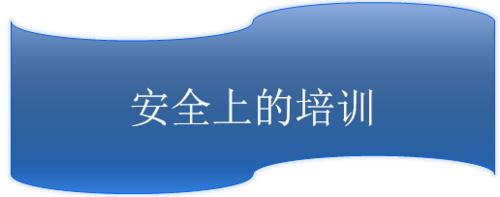 安全上的培训